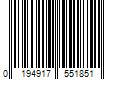 0 194917 551851